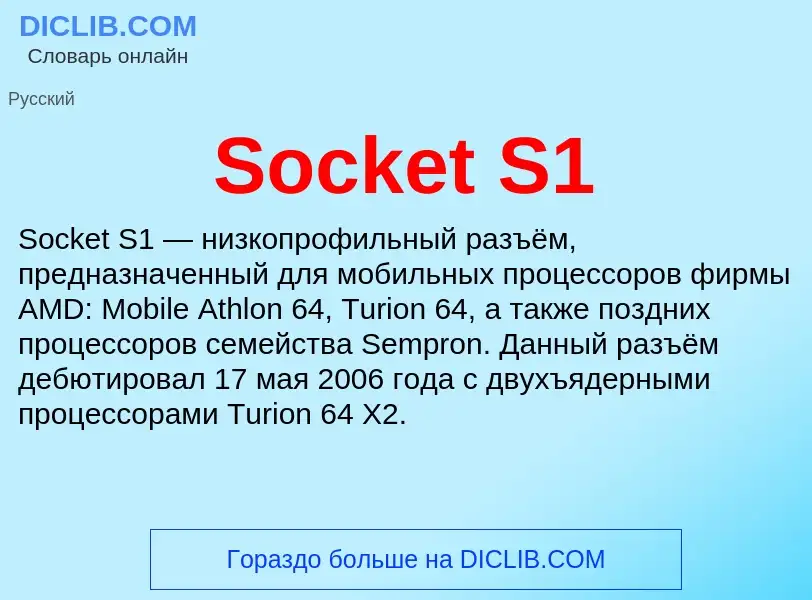 DICLIB.COM
Словарь онлайн

Русский

Socket S1

Socket S1 — низкопрофильный разъём, предназначенный для мобильных процессоров фирмы AMD: Mobile Athlon 64, Turion 64, а также поздних процессоров семейства Sempron. Данный разъём дебютировал 17 мая 2006 года с двухъядерными процессорами Turion 64 X2.

Гораздо больше на DICLIB.COM